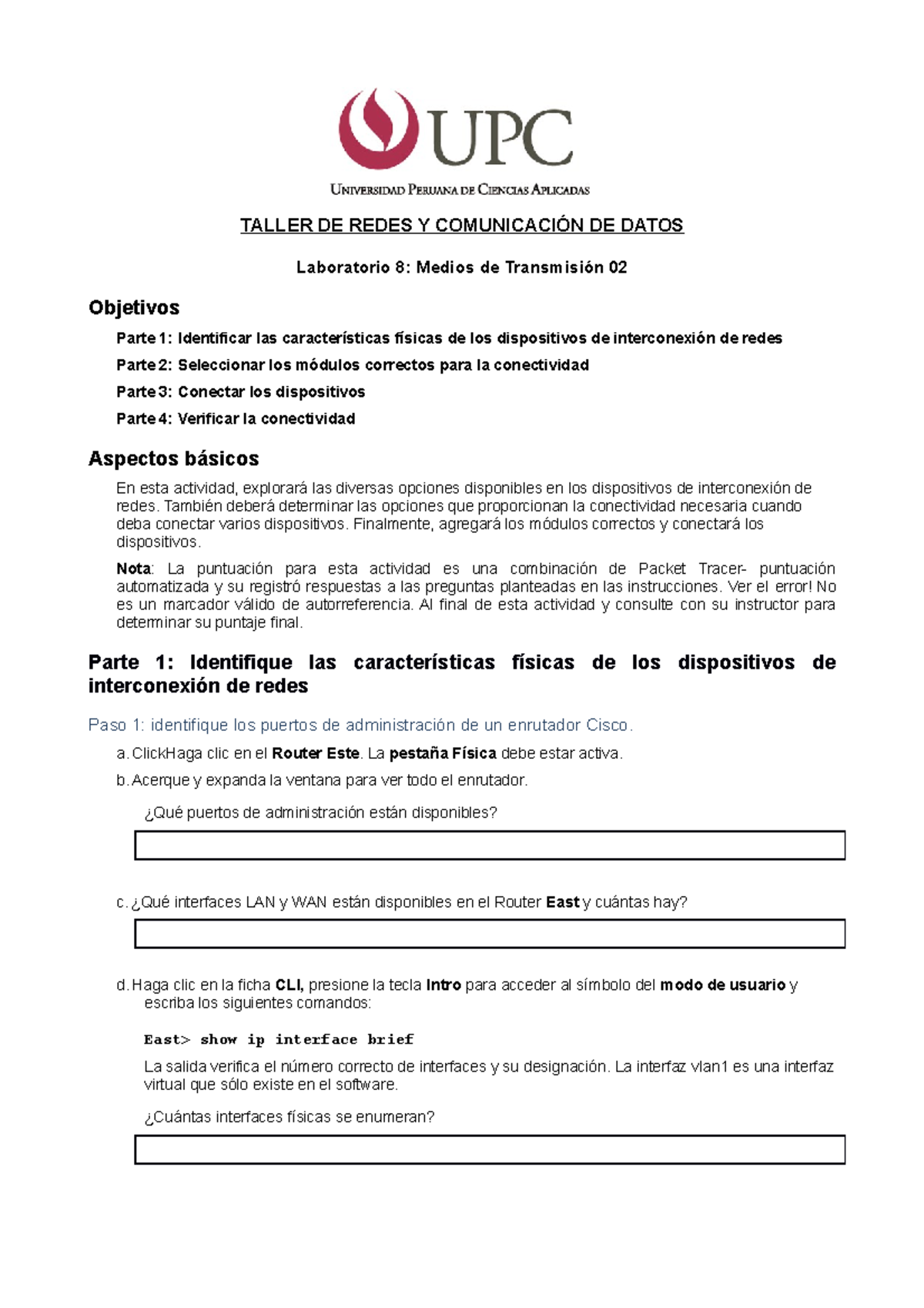 UPC

Universidad Peruana de Ciencias Aplicadas

TALLER DE REDES Y COMUNICACIÓN DE DATOS

Laboratorio 8: Medios de Transmisión 02

Objetivos

Parte 1: Identificar las características físicas de los dispositivos de interconexión de redes

Parte 2: Seleccionar los módulos correctos para la conectividad

Parte 3: Conectar los dispositivos

Parte 4: Verificar la conectividad

Aspectos básicos

En esta actividad, explorará las diversas opciones disponibles en los dispositivos de interconexión de redes. También deberá determinar las opciones que proporcionan la conectividad necesaria cuando deba conectar varios dispositivos. Finalmente, agregará los módulos correctos y conectará los dispositivos.

Nota: La puntuación para esta actividad es una combinación de Packet Tracer- puntuación automatizada y su registró respuestas a las preguntas planteadas en las instrucciones. Ver el error! No es un marcador válido de autorreferencia. Al final de esta actividad y consulte con su instructor para determinar su puntaje final.

Parte 1: Identifique las características físicas de los dispositivos de interconexión de redes

Paso 1: identifique los puertos de administración de un enrutador Cisco.

a. ClickHaga clic en el Router Este. La pestaña Física debe estar activa.

b. Acerque y expanda la ventana para ver todo el enrutador.

¿Qué puertos de administración están disponibles?

c. ¿Qué interfaces LAN y WAN están disponibles en el Router East y cuántas hay?

d. Haga clic en la ficha CLI, presione la tecla Intro para acceder al símbolo del modo de usuario y escriba los siguientes comandos:

East> show ip interface brief

La salida verifica el número correcto de interfaces y su designación. La interfaz vlan1 es una interfaz virtual que sólo existe en el software.

¿Cuántas interfaces físicas se enumeran?